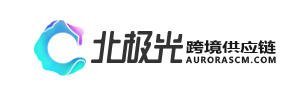 北极光
跨境供应链
AURORASCM.COM